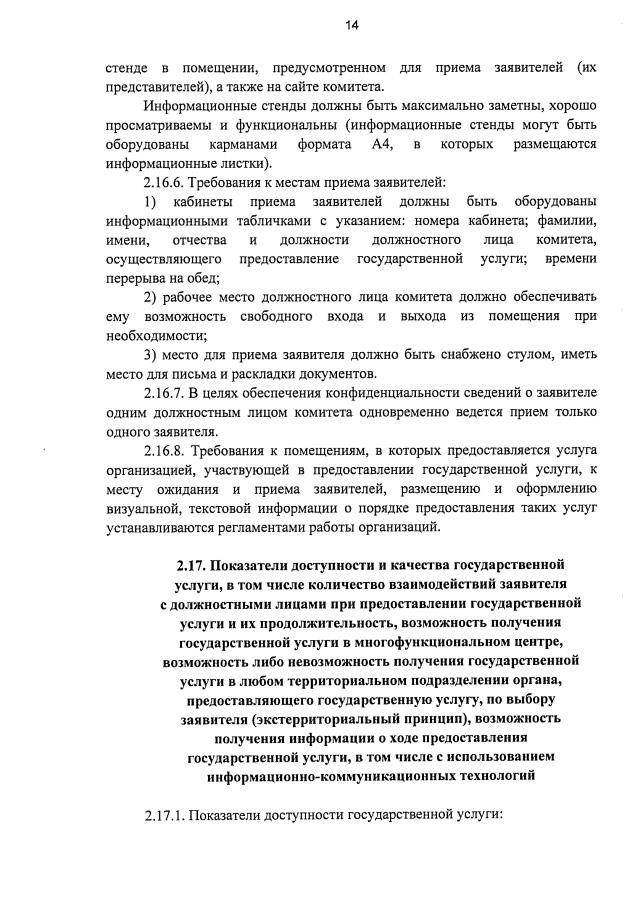 14

стенде в помещении, предусмотренном для приема заявителей (их представителей), а также на сайте комитета.

Информационные стенды должны быть максимально заметны, хорошо просматриваемы и функциональны (информационные стенды могут быть оборудованы карманами формата А4, в которых размещаются информационные листки).

2.16.6. Требования к местам приема заявителей:

1) кабинеты приема заявителей должны быть оборудованы информационными табличками с указанием: номера кабинета; фамилии, имени, отчества и должности должностного лица комитета, осуществляющего предоставление государственной услуги; времени перерыва на обед;

2) рабочее место должностного лица комитета должно обеспечивать ему возможность свободного входа и выхода из помещения при необходимости;

3) место для приема заявителя должно быть снабжено стулом, иметь место для письма и раскладки документов.

2.16.7. В целях обеспечения конфиденциальности сведений о заявителе одним должностным лицом комитета одновременно ведется прием только одного заявителя.

2.16.8. Требования к помещениям, в которых предоставляется услуга организацией, участвующей в предоставлении государственной услуги, к месту ожидания и приема заявителей, размещению и оформлению визуальной, текстовой информации о порядке предоставления таких услуг устанавливаются регламентами работы организаций.

2.17. Показатели доступности и качества государственной услуги, в том числе количество взаимодействий заявителя с должностными лицами при предоставлении государственной услуги и их продолжительность, возможность получения государственной услуги в многофункциональном центре, возможность либо невозможность получения государственной услуги в любом территориальном подразделении органа, предоставляющего государственную услугу, по выбору заявителя (экстерриториальный принцип), возможность получения информации о ходе предоставления государственной услуги, в том числе с использованием информационно-коммуникационных технологий

2.17.1. Показатели доступности государственной услуги: